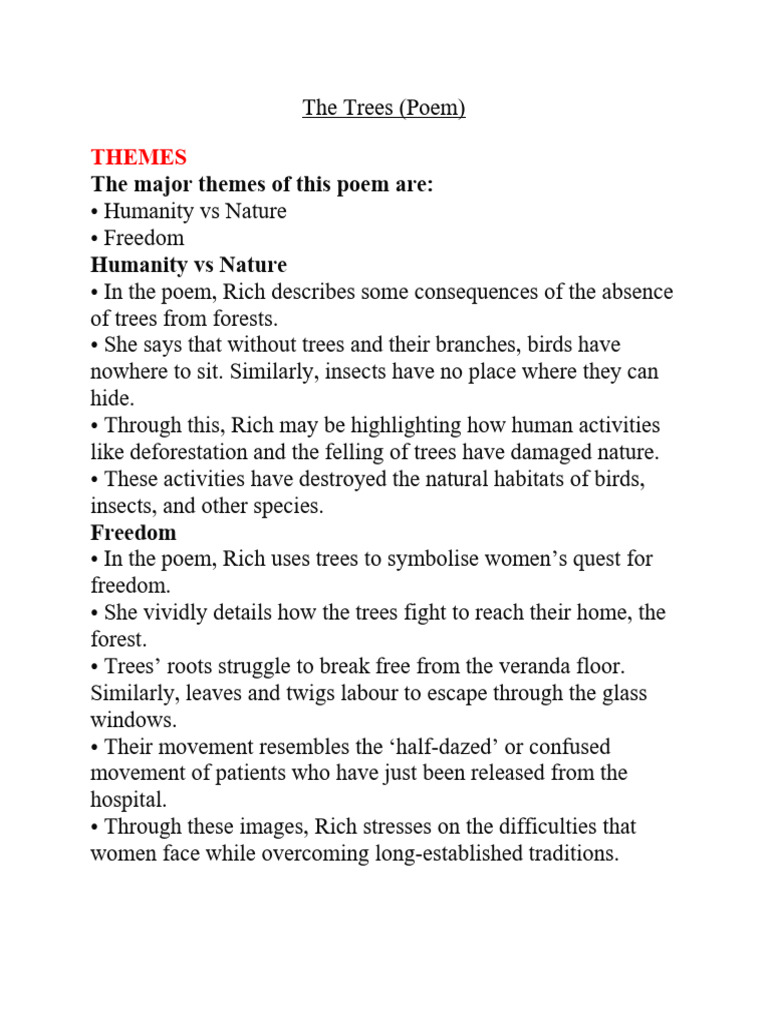 The Trees (Poem)

THEMES
The major themes of this poem are:
• Humanity vs Nature
• Freedom
Humanity vs Nature
• In the poem, Rich describes some consequences of the absence of trees from forests.
• She says that without trees and their branches, birds have nowhere to sit. Similarly, insects have no place where they can hide.
• Through this, Rich may be highlighting how human activities like deforestation and the felling of trees have damaged nature.
• These activities have destroyed the natural habitats of birds, insects, and other species.
Freedom
• In the poem, Rich uses trees to symbolise women's quest for freedom.
• She vividly details how the trees fight to reach their home, the forest.
• Trees' roots struggle to break free from the veranda floor. Similarly, leaves and twigs labour to escape through the glass windows.
• Their movement resembles the 'half-dazed' or confused movement of patients who have just been released from the hospital.
• Through these images, Rich stresses on the difficulties that women face while overcoming long-established traditions.